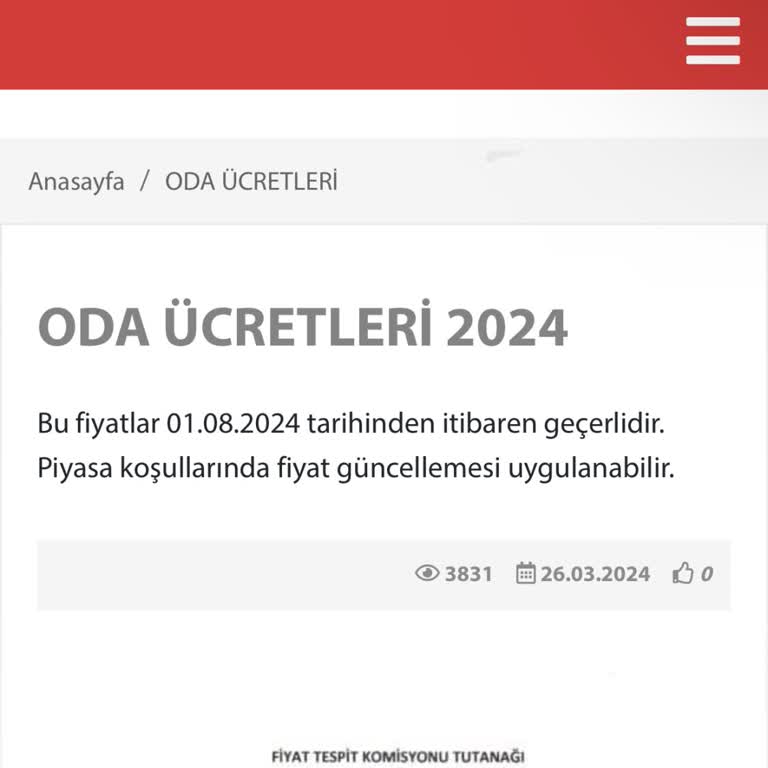 Anasayfa / ODA ÜCRETLERİ

ODA ÜCRETLERİ 2024

Bu fiyatlar 01.08.2024 tarihinden itibaren geçerlidir. Piyasa koşullarında fiyat güncellemesi uygulanabilir.

3831 26.03.2024 0

FİYAT TESPİT KOMİSYONU TUTANAĞI